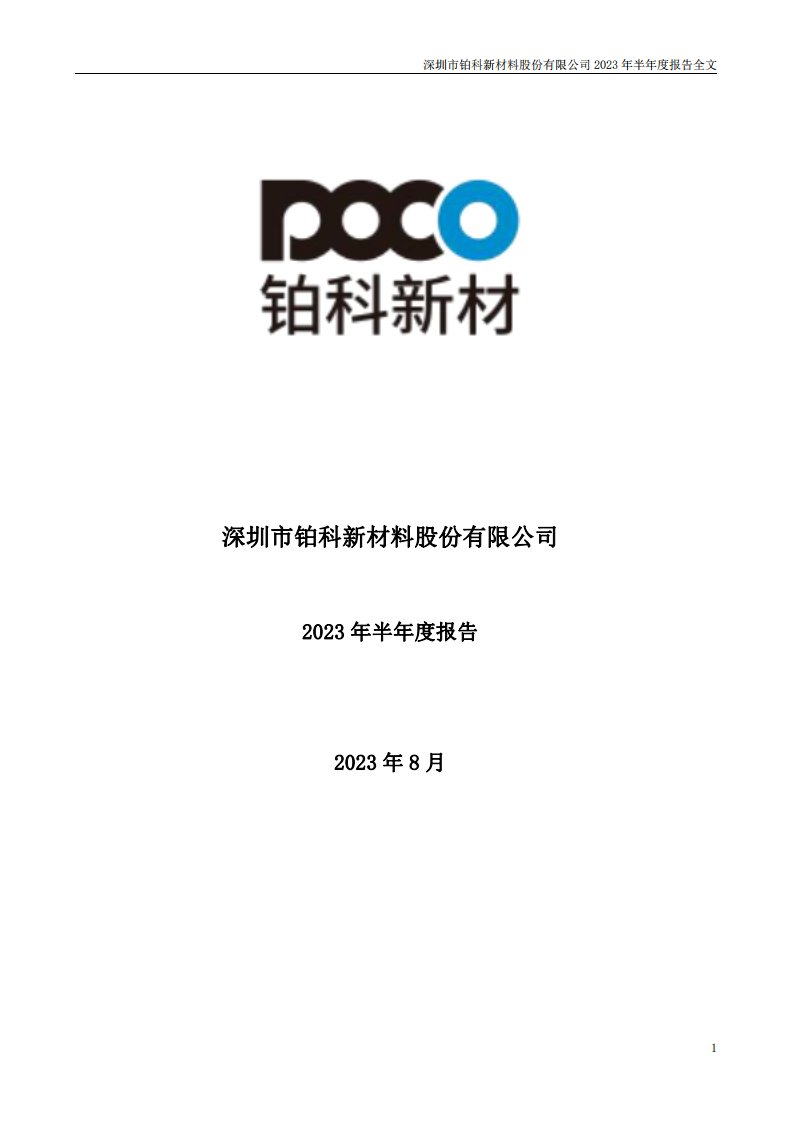 深圳市铂科新材料股份有限公司 2023 年半年度报告全文

POCO
铂科新材

深圳市铂科新材料股份有限公司

2023 年半年度报告

2023 年 8 月

1